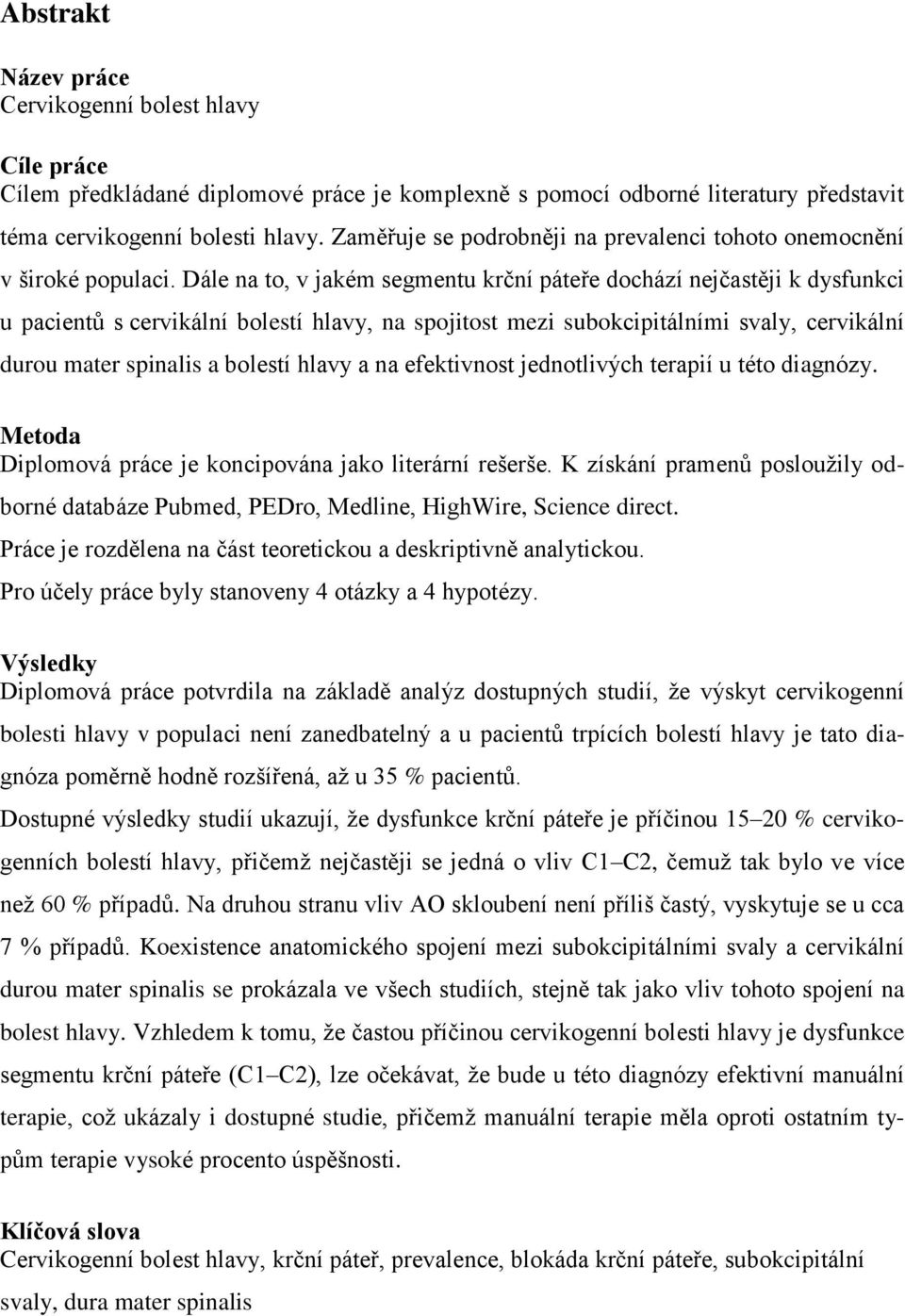 Abstrakt

Název práce
Cervikogenní bolest hlavy

Cíle práce
Cílem předkládané diplomové práce je komplexně s pomocí odborné literatury představit téma cervikogenní bolesti hlavy. Zaměřuje se podrobněji na prevalenci tohoto onemocnění v široké populaci. Dále na to, v jakém segmentu krční páteře dochází nejčastěji k dysfunkci u pacientů s cervikální bolestí hlavy, na spojitost mezi subokcipitálními svaly, cervikální durou mater spinalis a bolestí hlavy a na efektivnost jednotlivých terapií u této diagnózy.

Metoda
Diplomová práce je koncipována jako literární rešerše. K získání pramenů posloužily odborné databáze Pubmed, PEDro, Medline, HighWire, Science direct.
Práce je rozdělena na část teoretickou a deskriptivně analytickou.
Pro účely práce byly stanoveny 4 otázky a 4 hypotézy.

Výsledky
Diplomová práce potvrdila na základě analýz dostupných studií, že výskyt cervikogenní bolesti hlavy v populaci není zanedbatelný a u pacientů trpících bolestí hlavy je tato diagnóza poměrně hodně rozšířená, až u 35 % pacientů.
Dostupné výsledky studií ukazují, že dysfunkce krční páteře je příčinou 15–20 % cervikogenních bolestí hlavy, přičemž nejčastěji se jedná o vliv C1–C2, čemuž tak bylo ve více než 60 % případů. Na druhou stranu vliv AO skloubení není příliš častý, vyskytuje se u cca 7 % případů. Koexistence anatomického spojení mezi subokcipitálními svaly a cervikální durou mater spinalis se prokázala ve všech studiích, stejně tak jako vliv tohoto spojení na bolest hlavy. Vzhledem k tomu, že častou příčinou cervikogenní bolesti hlavy je dysfunkce segmentu krční páteře (C1–C2), lze očekávat, že bude u této diagnózy efektivní manuální terapie, což ukázaly i dostupné studie, přičemž manuální terapie měla oproti ostatním typům terapie vysoké procento úspěšnosti.

Klíčová slova
Cervikogenní bolest hlavy, krční páteř, prevalence, blokáda krční páteře, subokcipitální svaly, dura mater spinalis